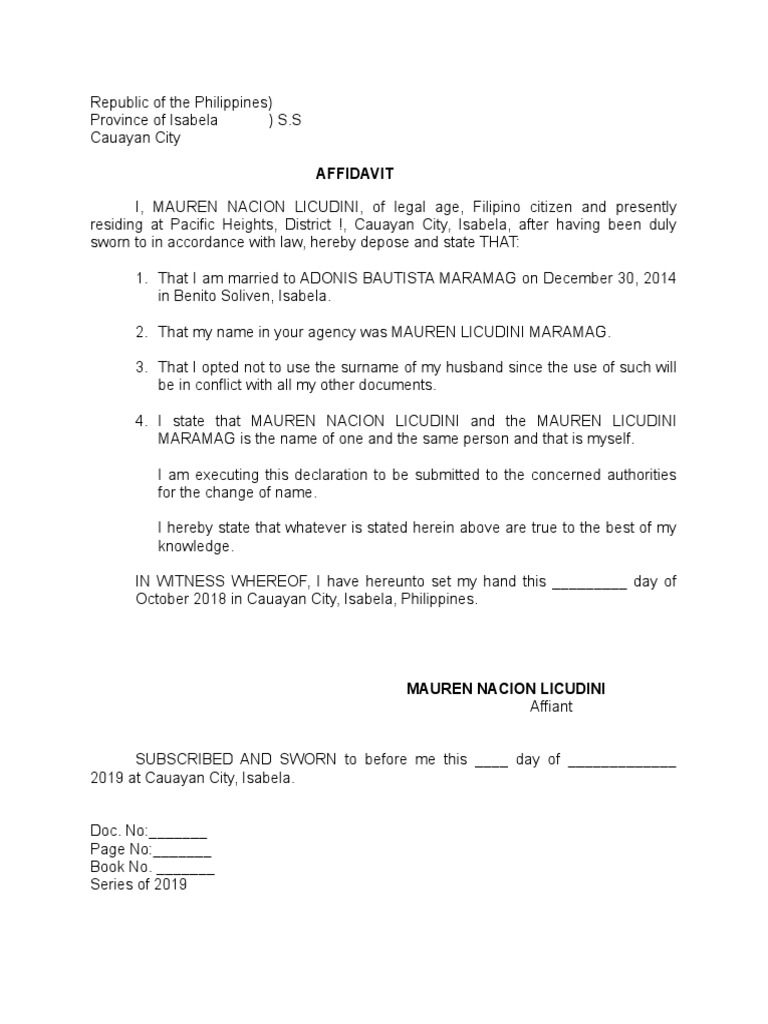 Republic of the Philippines)
Province of Isabela ) S.S
Cauayan City

AFFIDAVIT

I, MAUREN NACION LICUDINI, of legal age, Filipino citizen and presently residing at Pacific Heights, District !, Cauayan City, Isabela, after having been duly sworn to in accordance with law, hereby depose and state THAT:

1. That I am married to ADONIS BAUTISTA MARAMAG on December 30, 2014 in Benito Soliven, Isabela.

2. That my name in your agency was MAUREN LICUDINI MARAMAG.

3. That I opted not to use the surname of my husband since the use of such will be in conflict with all my other documents.

4. I state that MAUREN NACION LICUDINI and the MAUREN LICUDINI MARAMAG is the name of one and the same person and that is myself.

I am executing this declaration to be submitted to the concerned authorities for the change of name.

I hereby state that whatever is stated herein above are true to the best of my knowledge.

IN WITNESS WHEREOF, I have hereunto set my hand this _________ day of October 2018 in Cauayan City, Isabela, Philippines.

MAUREN NACION LICUDINI
Affiant

SUBSCRIBED AND SWORN to before me this ____ day of _____________ 2019 at Cauayan City, Isabela.

Doc. No:_______
Page No:_______
Book No. _______
Series of 2019